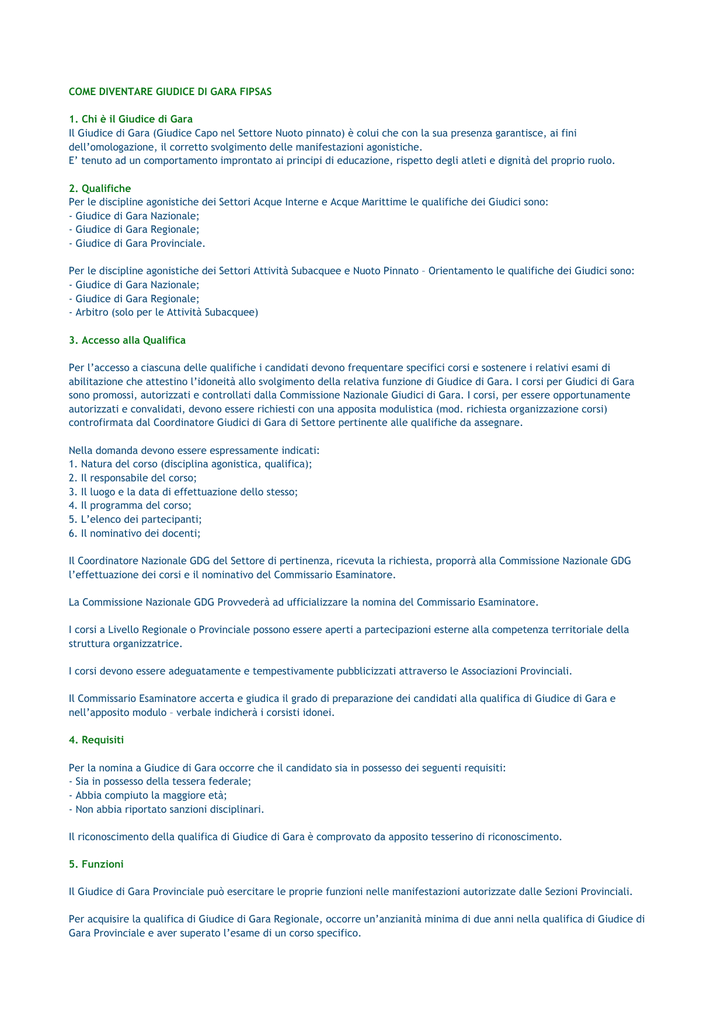 COME DIVENTARE GIUDICE DI GARA FIPSAS

1. Chi è il Giudice di Gara
Il Giudice di Gara (Giudice Capo nel Settore Nuoto pinnato) è colui che con la sua presenza garantisce, ai fini dell'omologazione, il corretto svolgimento delle manifestazioni agonistiche.
E' tenuto ad un comportamento improntato ai principi di educazione, rispetto degli atleti e dignità del proprio ruolo.

2. Qualifiche
Per le discipline agonistiche dei Settori Acque Interne e Acque Marittime le qualifiche dei Giudici sono:
- Giudice di Gara Nazionale;
- Giudice di Gara Regionale;
- Giudice di Gara Provinciale.

Per le discipline agonistiche dei Settori Attività Subacquee e Nuoto Pinnato – Orientamento le qualifiche dei Giudici sono:
- Giudice di Gara Nazionale;
- Giudice di Gara Regionale;
- Arbitro (solo per le Attività Subacquee)

3. Accesso alla Qualifica

Per l'accesso a ciascuna delle qualifiche i candidati devono frequentare specifici corsi e sostenere i relativi esami di abilitazione che attestino l'idoneità allo svolgimento della relativa funzione di Giudice di Gara. I corsi per Giudici di Gara sono promossi, autorizzati e controllati dalla Commissione Nazionale Giudici di Gara. I corsi, per essere opportunamente autorizzati e convalidati, devono essere richiesti con una apposita modulistica (mod. richiesta organizzazione corsi) controfirmata dal Coordinatore Giudici di Gara di Settore pertinente alle qualifiche da assegnare.

Nella domanda devono essere espressamente indicati:
1. Natura del corso (disciplina agonistica, qualifica);
2. Il responsabile del corso;
3. Il luogo e la data di effettuazione dello stesso;
4. Il programma del corso;
5. L'elenco dei partecipanti;
6. Il nominativo dei docenti;

Il Coordinatore Nazionale GDG del Settore di pertinenza, ricevuta la richiesta, proporrà alla Commissione Nazionale GDG l'effettuazione dei corsi e il nominativo del Commissario Esaminatore.

La Commissione Nazionale GDG Provvederà ad ufficializzare la nomina del Commissario Esaminatore.

I corsi a Livello Regionale o Provinciale possono essere aperti a partecipazioni esterne alla competenza territoriale della struttura organizzatrice.

I corsi devono essere adeguatamente e tempestivamente pubblicizzati attraverso le Associazioni Provinciali.

Il Commissario Esaminatore accerta e giudica il grado di preparazione dei candidati alla qualifica di Giudice di Gara e nell'apposito modulo – verbale indicherà i corsisti idonei.

4. Requisiti

Per la nomina a Giudice di Gara occorre che il candidato sia in possesso dei seguenti requisiti:
- Sia in possesso della tessera federale;
- Abbia compiuto la maggiore età;
- Non abbia riportato sanzioni disciplinari.

Il riconoscimento della qualifica di Giudice di Gara è comprovato da apposito tesserino di riconoscimento.

5. Funzioni

Il Giudice di Gara Provinciale può esercitare le proprie funzioni nelle manifestazioni autorizzate dalle Sezioni Provinciali.

Per acquisire la qualifica di Giudice di Gara Regionale, occorre un'anzianità minima di due anni nella qualifica di Giudice di Gara Provinciale e aver superato l'esame di un corso specifico.